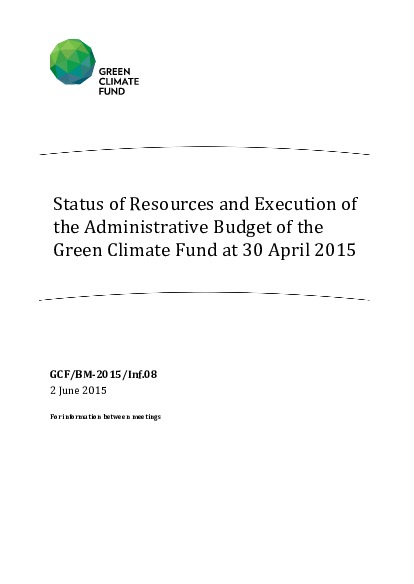 GREEN CLIMATE FUND

Status of Resources and Execution of the Administrative Budget of the Green Climate Fund at 30 April 2015

GCF/BM-2015/Inf.08
2 June 2015

For information between meetings